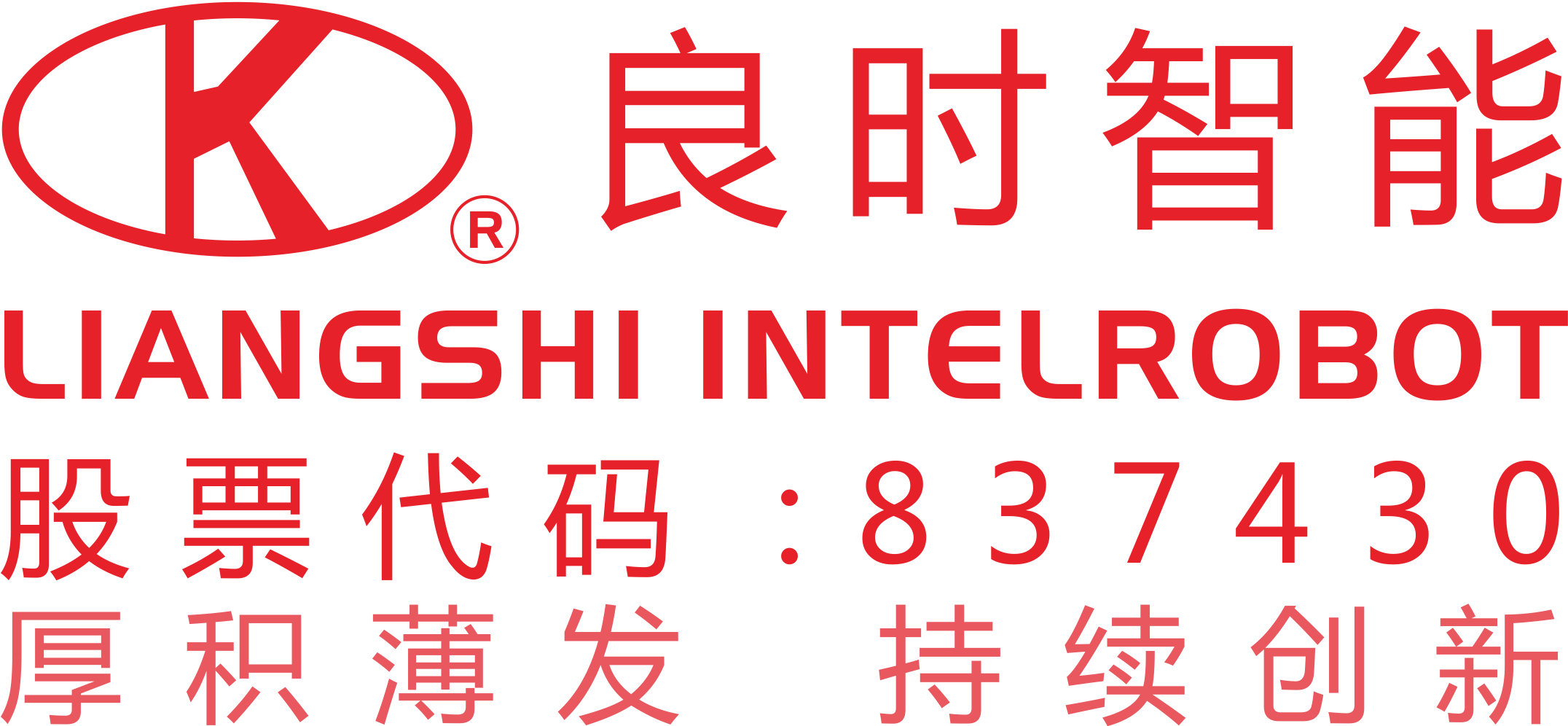 K ®
良时智能
LIANGSHI INTELROBOT
股票代码：837430
厚积薄发 持续创新